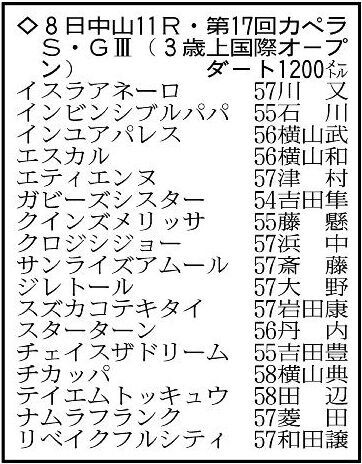 ◇８日中山11Ｒ・第17回カペラＳ・GⅢ（３歳上国際オープン）　ダート1200メートル

| | |
|---|---|
| イスラアネーロ | 57川　又 |
| インビンシブルパパ | 55石　川 |
| インユアパレス | 56横山武 |
| エスカル | 56横山和 |
| エティエンヌ | 57津　村 |
| ガビーズシスター | 54吉田隼 |
| クインズメリッサ | 55藤　懸 |
| クロジシジョー | 57浜　中 |
| サンライズアムール | 57斎　藤 |
| ジレトール | 57大　野 |
| スズカコテキタイ | 57岩田康 |
| スターターン | 56丹　内 |
| チェイスザドリーム | 55吉田豊 |
| チカッパ | 58横山典 |
| テイエムトッキュウ | 58田　辺 |
| ナムラフランク | 57菱　田 |
| リベイクフルシティ | 57和田譲 |